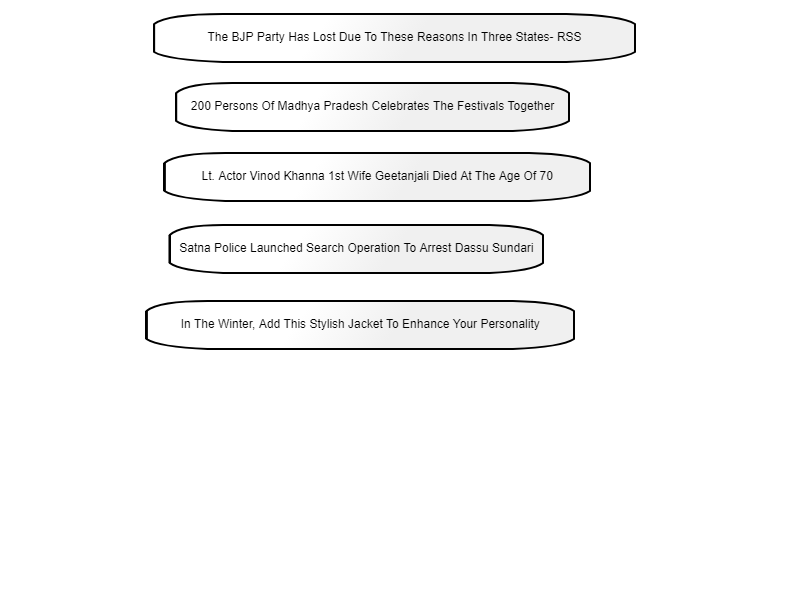 The BJP Party Has Lost Due To These Reasons In Three States- RSS

200 Persons Of Madhya Pradesh Celebrates The Festivals Together

Lt. Actor Vinod Khanna 1st Wife Geetanjali Died At The Age Of 70

Satna Police Launched Search Operation To Arrest Dassu Sundari

In The Winter, Add This Stylish Jacket To Enhance Your Personality